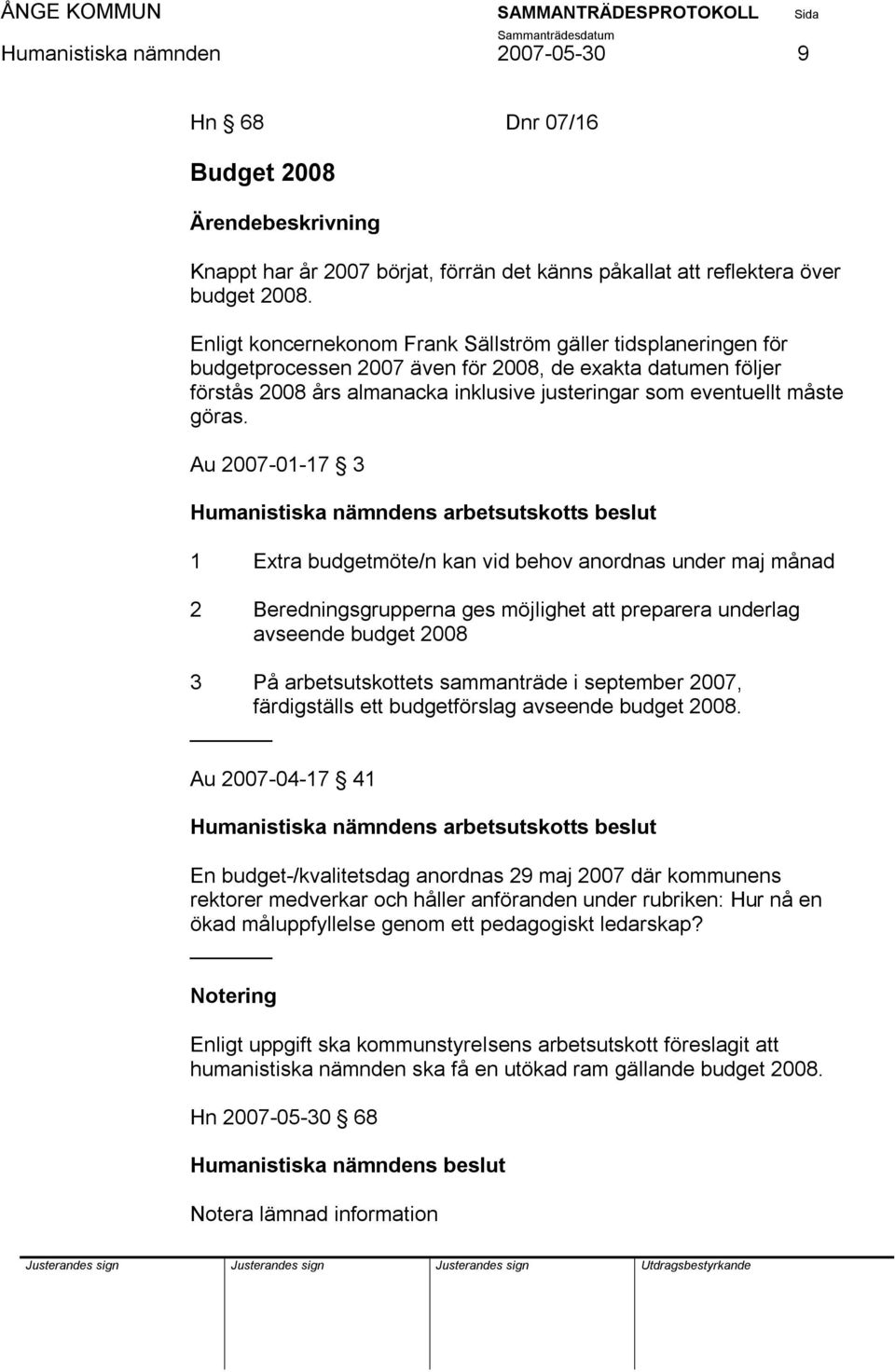 ÅNGE KOMMUN SAMMANTRÄDESPROTOKOLL Sida
Sammanträdesdatum
Humanistiska nämnden 2007-05-30 9

Hn § 68 Dnr 07/16

Budget 2008

Ärendebeskrivning

Knappt har år 2007 börjat, förrän det känns påkallat att reflektera över budget 2008.

Enligt koncernekonom Frank Sällström gäller tidsplaneringen för budgetprocessen 2007 även för 2008, de exakta datumen följer förstås 2008 års almanacka inklusive justeringar som eventuellt måste göras.

Au 2007-01-17 § 3

Humanistiska nämndens arbetsutskotts beslut

1 Extra budgetmöte/n kan vid behov anordnas under maj månad

2 Beredningsgrupperna ges möjlighet att preparera underlag avseende budget 2008

3 På arbetsutskottets sammanträde i september 2007, färdigställs ett budgetförslag avseende budget 2008.

Au 2007-04-17 § 41

Humanistiska nämndens arbetsutskotts beslut

En budget-/kvalitetsdag anordnas 29 maj 2007 där kommunens rektorer medverkar och håller anföranden under rubriken: Hur nå en ökad måluppfyllelse genom ett pedagogiskt ledarskap?

Notering

Enligt uppgift ska kommunstyrelsens arbetsutskott föreslagit att humanistiska nämnden ska få en utökad ram gällande budget 2008.

Hn 2007-05-30 § 68

Humanistiska nämndens beslut

Notera lämnad information

Justerandes sign Justerandes sign Justerandes sign Utdragsbestyrkande